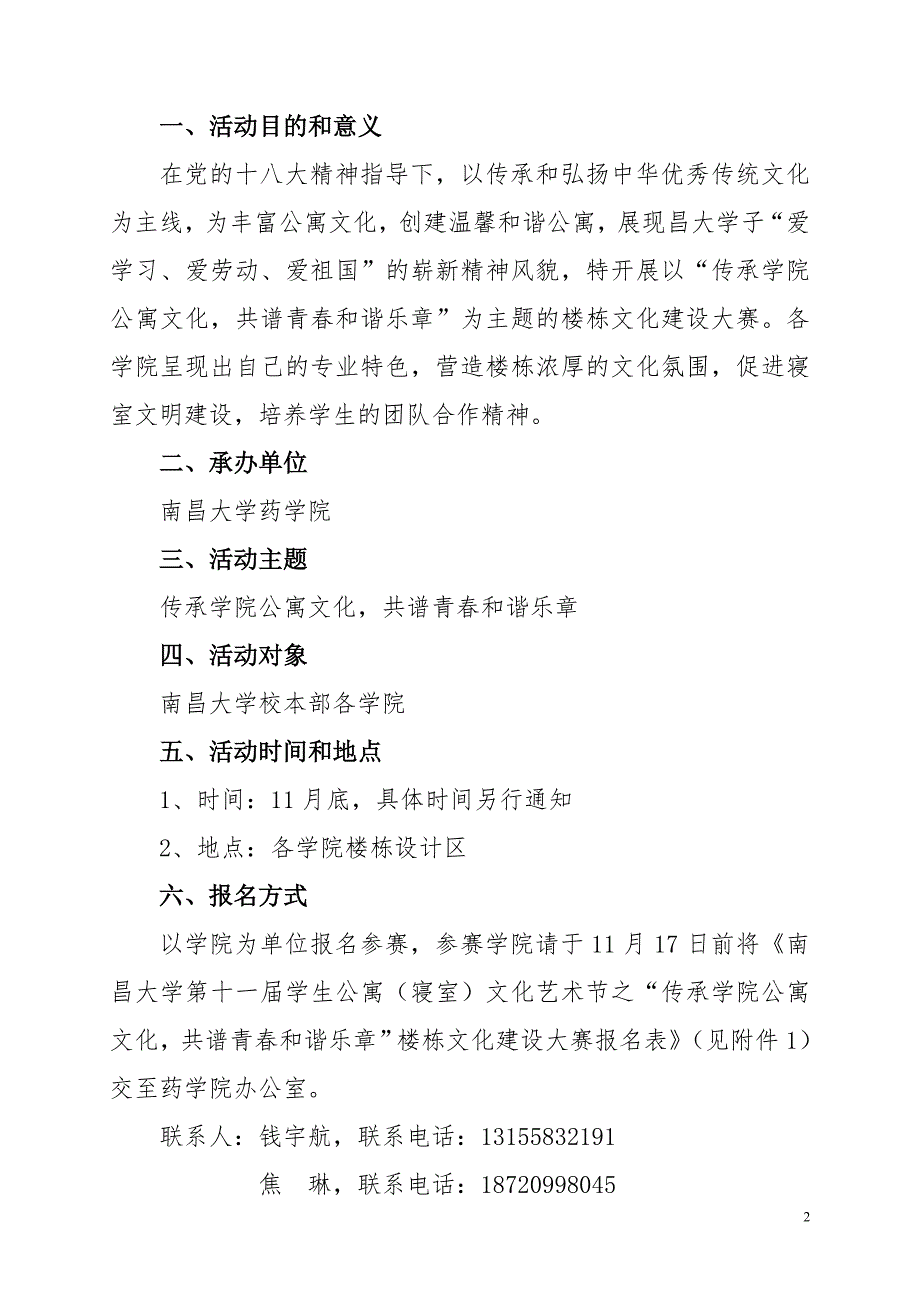 一、活动目的和意义

在党的十八大精神指导下，以传承和弘扬中华优秀传统文化为主线，为丰富公寓文化，创建温馨和谐公寓，展现昌大学子“爱学习、爱劳动、爱祖国”的崭新精神风貌，特开展以“传承学院公寓文化，共谱青春和谐乐章”为主题的楼栋文化建设大赛。各学院呈现出自己的专业特色，营造楼栋浓厚的文化氛围，促进寝室文明建设，培养学生的团队合作精神。

二、承办单位

南昌大学药学院

三、活动主题

传承学院公寓文化，共谱青春和谐乐章

四、活动对象

南昌大学校本部各学院

五、活动时间和地点

1、时间：11月底，具体时间另行通知

2、地点：各学院楼栋设计区

六、报名方式

以学院为单位报名参赛，参赛学院请于11月17日前将《南昌大学第十一届学生公寓（寝室）文化艺术节之“传承学院公寓文化，共谱青春和谐乐章”楼栋文化建设大赛报名表》（见附件1）交至药学院办公室。

联系人：钱宇航，联系电话：13155832191

焦　琳，联系电话：18720998045

2